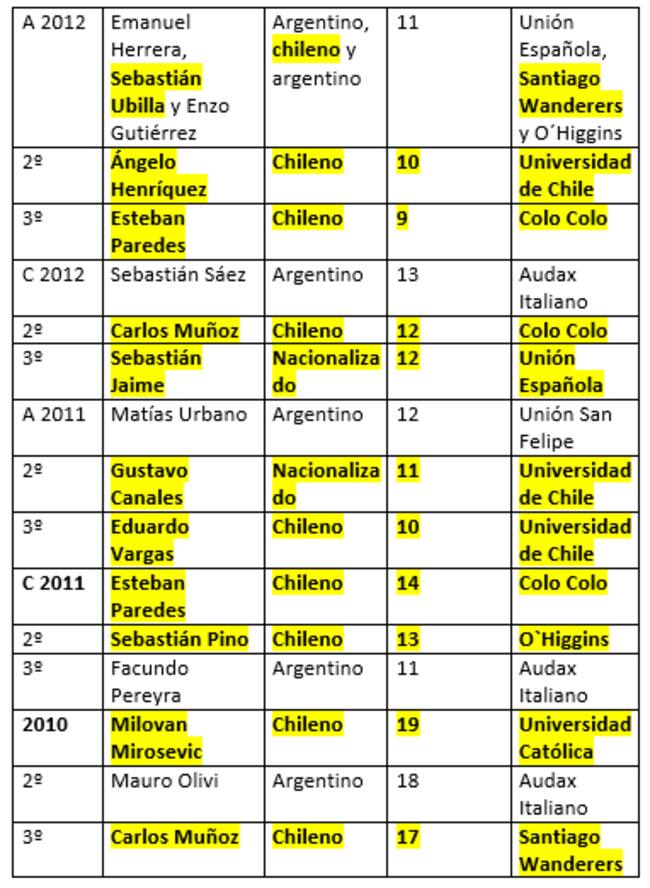 | A 2012 | Emanuel Herrera, Sebastián Ubilla y Enzo Gutiérrez | Argentino, chileno y argentino | 11 | Unión Española, Santiago Wanderers y O´Higgins |
|---|---|---|---|---|
| 2º | Ángelo Henríquez | Chileno | 10 | Universidad de Chile |
| 3º | Esteban Paredes | Chileno | 9 | Colo Colo |
| C 2012 | Sebastián Sáez | Argentino | 13 | Audax Italiano |
| 2º | Carlos Muñoz | Chileno | 12 | Colo Colo |
| 3º | Sebastián Jaime | Nacionalizado | 12 | Unión Española |
| A 2011 | Matías Urbano | Argentino | 12 | Unión San Felipe |
| 2º | Gustavo Canales | Nacionalizado | 11 | Universidad de Chile |
| 3º | Eduardo Vargas | Chileno | 10 | Universidad de Chile |
| C 2011 | Esteban Paredes | Chileno | 14 | Colo Colo |
| 2º | Sebastián Pino | Chileno | 13 | O`Higgins |
| 3º | Facundo Pereyra | Argentino | 11 | Audax Italiano |
| 2010 | Milovan Mirosevic | Chileno | 19 | Universidad Católica |
| 2º | Mauro Olivi | Argentino | 18 | Audax Italiano |
| 3º | Carlos Muñoz | Chileno | 17 | Santiago Wanderers |